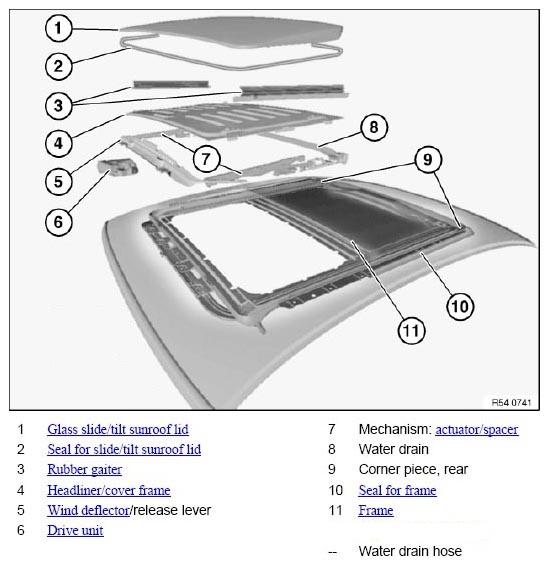 1
2
3
4
5
6
7
8
9
10
11

R54 0741

1 Glass slide/tilt sunroof lid
2 Seal for slide/tilt sunroof lid
3 Rubber gaiter
4 Headliner/cover frame
5 Wind deflector/release lever
6 Drive unit

7 Mechanism: actuator/spacer
8 Water drain
9 Corner piece, rear
10 Seal for frame
11 Frame

-- Water drain hose